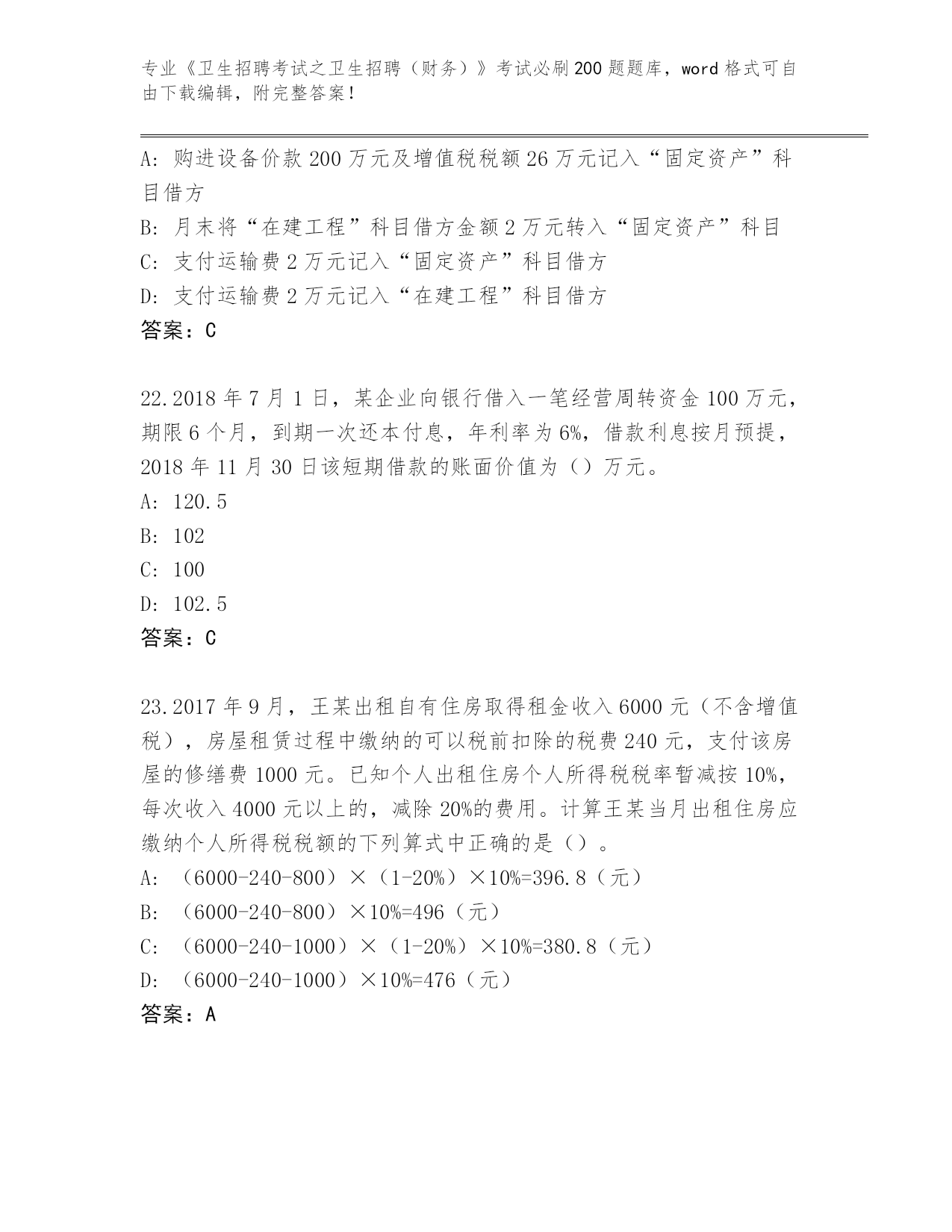 专业《卫生招聘考试之卫生招聘（财务）》考试必刷200题题库，word格式可自由下载编辑，附完整答案！

A：购进设备价款200万元及增值税税额26万元记入“固定资产”科目借方
B：月末将“在建工程”科目借方金额2万元转入“固定资产”科目
C：支付运输费2万元记入“固定资产”科目借方
D：支付运输费2万元记入“在建工程”科目借方
答案：C

22.2018年7月1日，某企业向银行借入一笔经营周转资金100万元，期限6个月，到期一次还本付息，年利率为6%，借款利息按月预提，2018年11月30日该短期借款的账面价值为（）万元。
A：120.5
B：102
C：100
D：102.5
答案：C

23.2017年9月，王某出租自有住房取得租金收入6000元（不含增值税），房屋租赁过程中缴纳的可以税前扣除的税费240元，支付该房屋的修缮费1000元。已知个人出租住房个人所得税税率暂减按10%，每次收入4000元以上的，减除20%的费用。计算王某当月出租住房应缴纳个人所得税税额的下列算式中正确的是（）。
A：（6000-240-800）×（1-20%）×10%=396.8（元）
B：（6000-240-800）×10%=496（元）
C：（6000-240-1000）×（1-20%）×10%=380.8（元）
D：（6000-240-1000）×10%=476（元）
答案：A